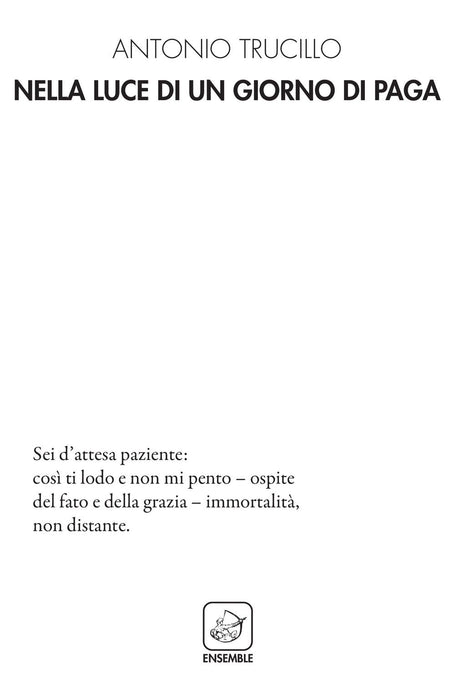 ANTONIO TRUCILLO

NELLA LUCE DI UN GIORNO DI PAGA

Sei d'attesa paziente:
così ti lodo e non mi pento – ospite
del fato e della grazia – immortalità,
non distante.

ENSEMBLE